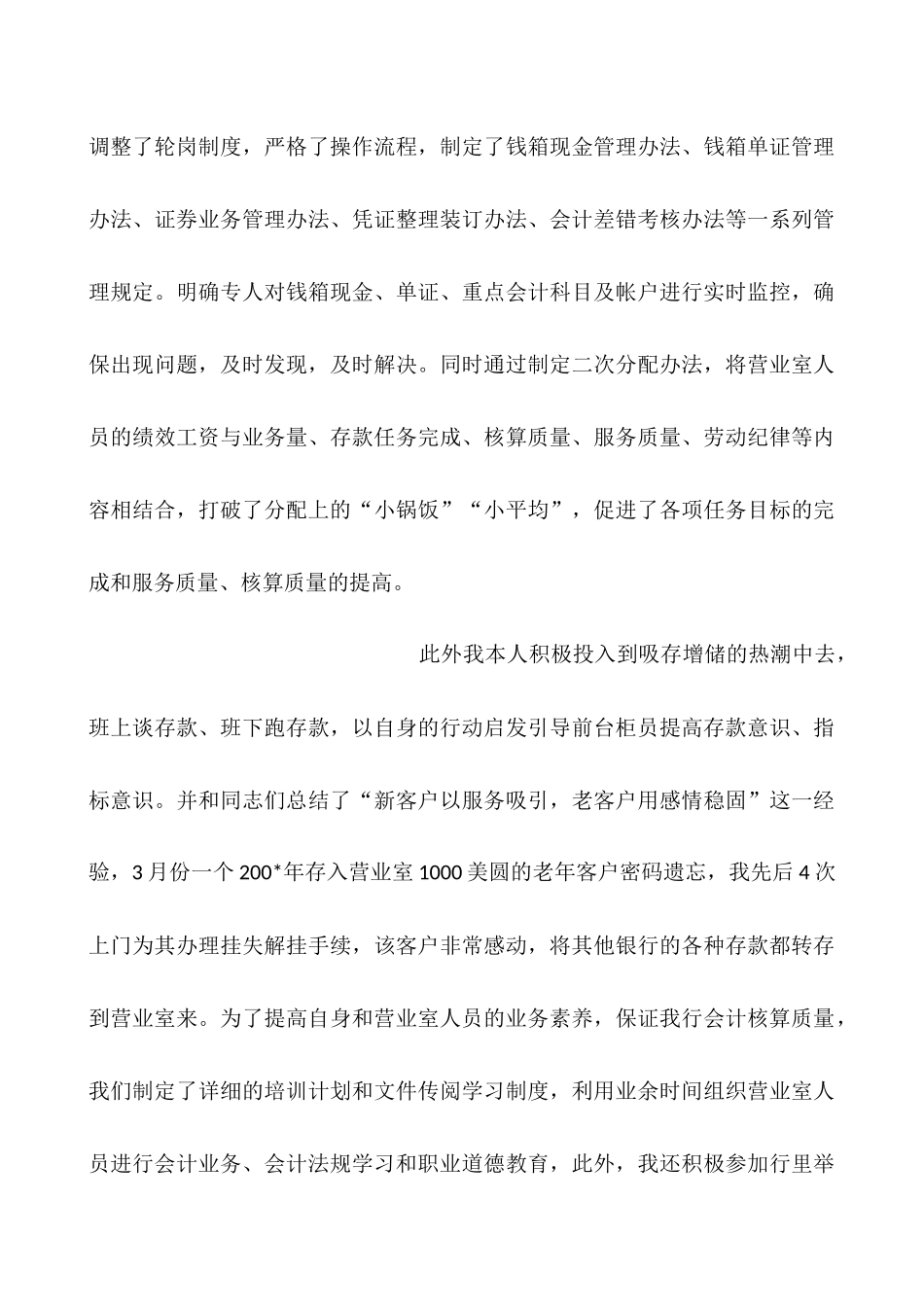 调整了轮岗制度，严格了操作流程，制定了钱箱现金管理办法、钱箱单证管理办法、证券业务管理办法、凭证整理装订办法、会计差错考核办法等一系列管理规定。明确专人对钱箱现金、单证、重点会计科目及帐户进行实时监控，确保出现问题，及时发现，及时解决。同时通过制定二次分配办法，将营业室人员的绩效工资与业务量、存款任务完成、核算质量、服务质量、劳动纪律等内容相结合，打破了分配上的“小锅饭”“小平均”，促进了各项任务目标的完成和服务质量、核算质量的提高。

此外我本人积极投入到吸存增储的热潮中去，班上谈存款、班下跑存款，以自身的行动启发引导前台柜员提高存款意识、指标意识。并和同志们总结了“新客户以服务吸引，老客户用感情稳固”这一经验，3月份一个200*年存入营业室1000美圆的老年客户密码遗忘，我先后4次上门为其办理挂失解挂手续，该客户非常感动，将其他银行的各种存款都转存到营业室来。为了提高自身和营业室人员的业务素养，保证我行会计核算质量，我们制定了详细的培训计划和文件传阅学习制度，利用业余时间组织营业室人员进行会计业务、会计法规学习和职业道德教育，此外，我还积极参加行里举